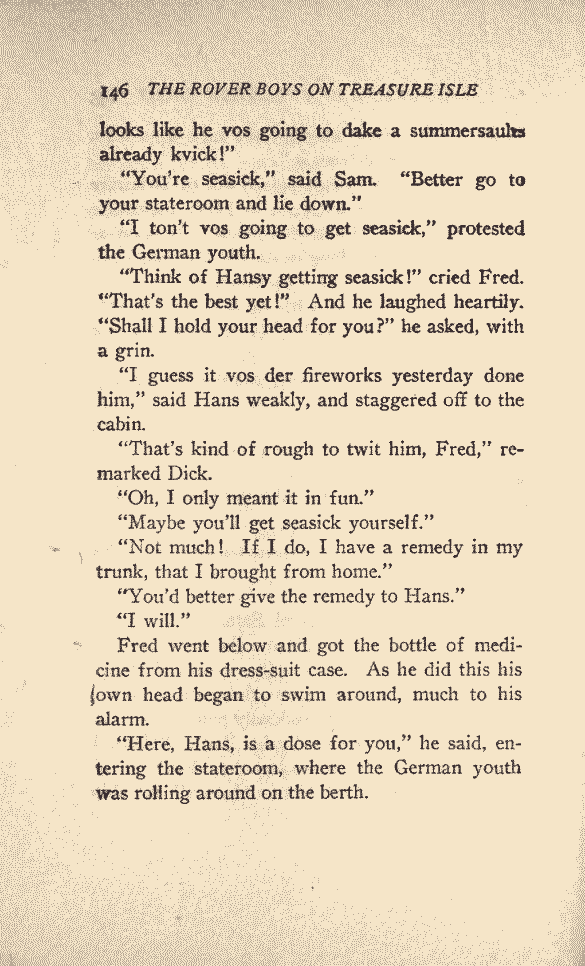 146 THE ROVER BOYS ON TREASURE ISLE

looks like he vos going to dake a summersaults already kvick!"

"You're seasick," said Sam. "Better go to your stateroom and lie down."

"I ton't vos going to get seasick," protested the German youth.

"Think of Hansy getting seasick!" cried Fred. "That's the best yet!" And he laughed heartily. "Shall I hold your head for you?" he asked, with a grin.

"I guess it vos der fireworks yesterday done him," said Hans weakly, and staggered off to the cabin.

"That's kind of rough to twit him, Fred," remarked Dick.

"Oh, I only meant it in fun."

"Maybe you'll get seasick yourself."

"Not much! If I do, I have a remedy in my trunk, that I brought from home."

"You'd better give the remedy to Hans."

"I will."

Fred went below and got the bottle of medicine from his dress-suit case. As he did this his own head began to swim around, much to his alarm.

"Here, Hans, is a dose for you," he said, entering the stateroom, where the German youth was rolling around on the berth.